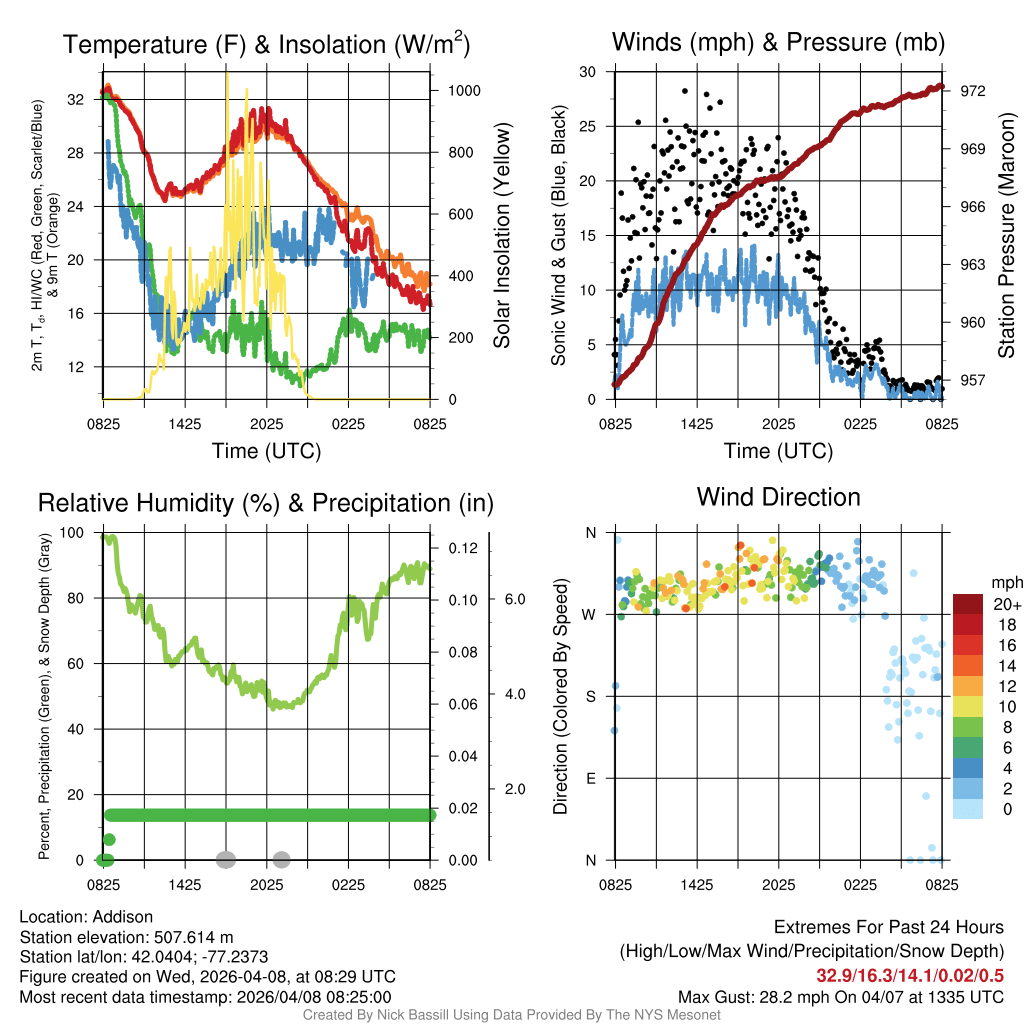 Temperature (F) & Insolation (W/m$^2$)

2m T, T$_d$, HI/WC (Red, Green, Scarlet/Blue) & 9m T (Orange)

32
28
24
20
16
12

1000
800
600
400
200
0

Solar Insolation (Yellow)

0825 1425 2025 0225 0825

Time (UTC)

Winds (mph) & Pressure (mb)

Sonic Wind & Gust (Blue, Black)

30
25
20
15
10
5
0

972
969
966
963
960
957

Station Pressure (Maroon)

0825 1425 2025 0225 0825

Time (UTC)

Relative Humidity (%) & Precipitation (in)

Percent, Precipitation (Green), & Snow Depth (Gray)

100
80
60
40
20
0

0.12
0.10
0.08
0.06
0.04
0.02
0.00

6.0
4.0
2.0

0825 1425 2025 0225 0825

Wind Direction

Direction (Colored By Speed)

N
W
S
E
N

mph
20+
18
16
14
12
10
8
6
4
2
0

0825 1425 2025 0225 0825

Location: Addison
Station elevation: 507.614 m
Station lat/lon: 42.0404; -77.2373
Figure created on Wed, 2026-04-08, at 08:29 UTC
Most recent data timestamp: 2026/04/08 08:25:00

Extremes For Past 24 Hours
(High/Low/Max Wind/Precipitation/Snow Depth)
32.9/16.3/14.1/0.02/0.5
Max Gust: 28.2 mph On 04/07 at 1335 UTC

Created By Nick Bassill Using Data Provided By The NYS Mesonet